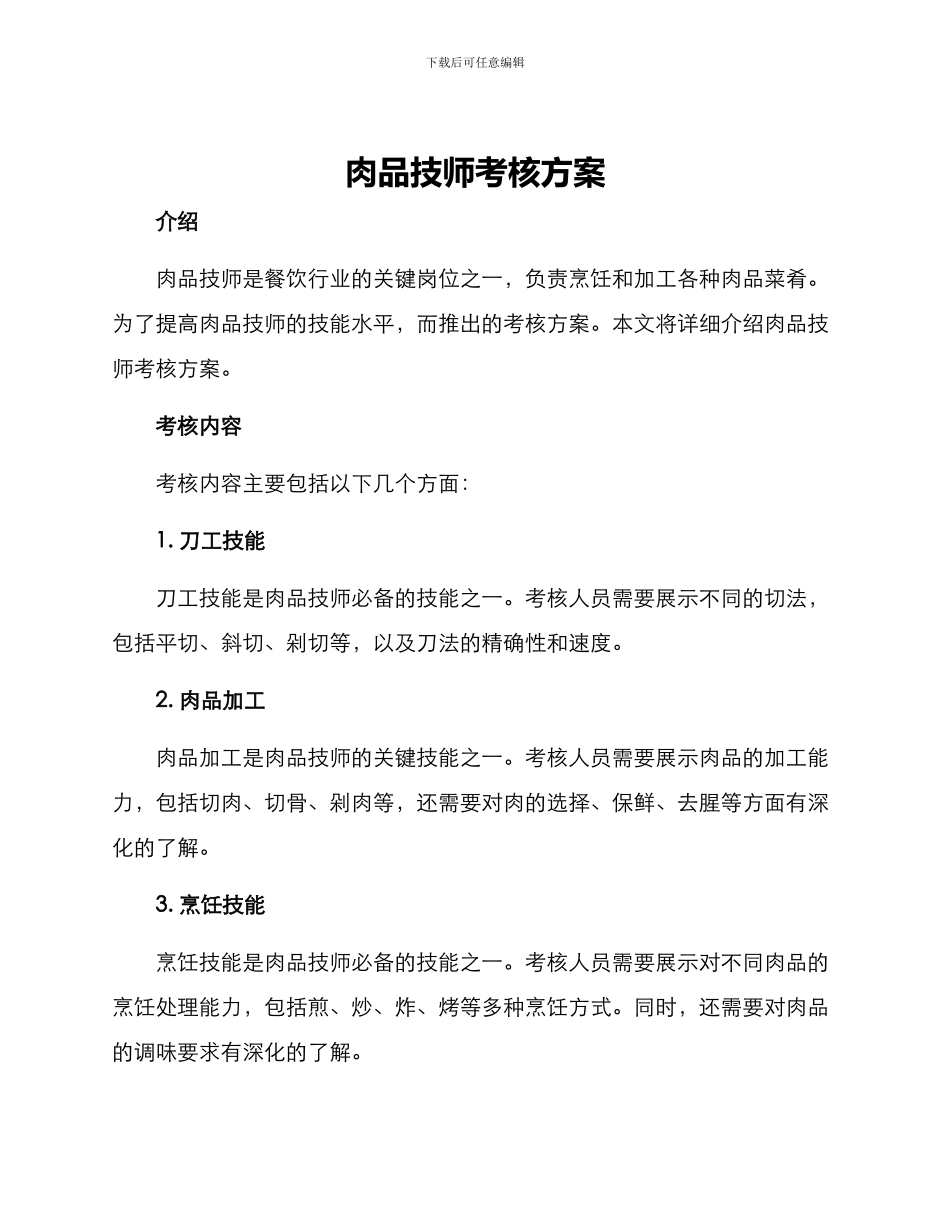 下载后可任意编辑

肉品技师考核方案

介绍

肉品技师是餐饮行业的关键岗位之一，负责烹饪和加工各种肉品菜肴。为了提高肉品技师的技能水平，而推出的考核方案。本文将详细介绍肉品技师考核方案。

考核内容

考核内容主要包括以下几个方面：

1. 刀工技能

刀工技能是肉品技师必备的技能之一。考核人员需要展示不同的切法，包括平切、斜切、剁切等，以及刀法的精确性和速度。

2. 肉品加工

肉品加工是肉品技师的关键技能之一。考核人员需要展示肉品的加工能力，包括切肉、切骨、剁肉等，还需要对肉的选择、保鲜、去腥等方面有深化的了解。

3. 烹饪技能

烹饪技能是肉品技师必备的技能之一。考核人员需要展示对不同肉品的烹饪处理能力，包括煎、炒、炸、烤等多种烹饪方式。同时，还需要对肉品的调味要求有深化的了解。